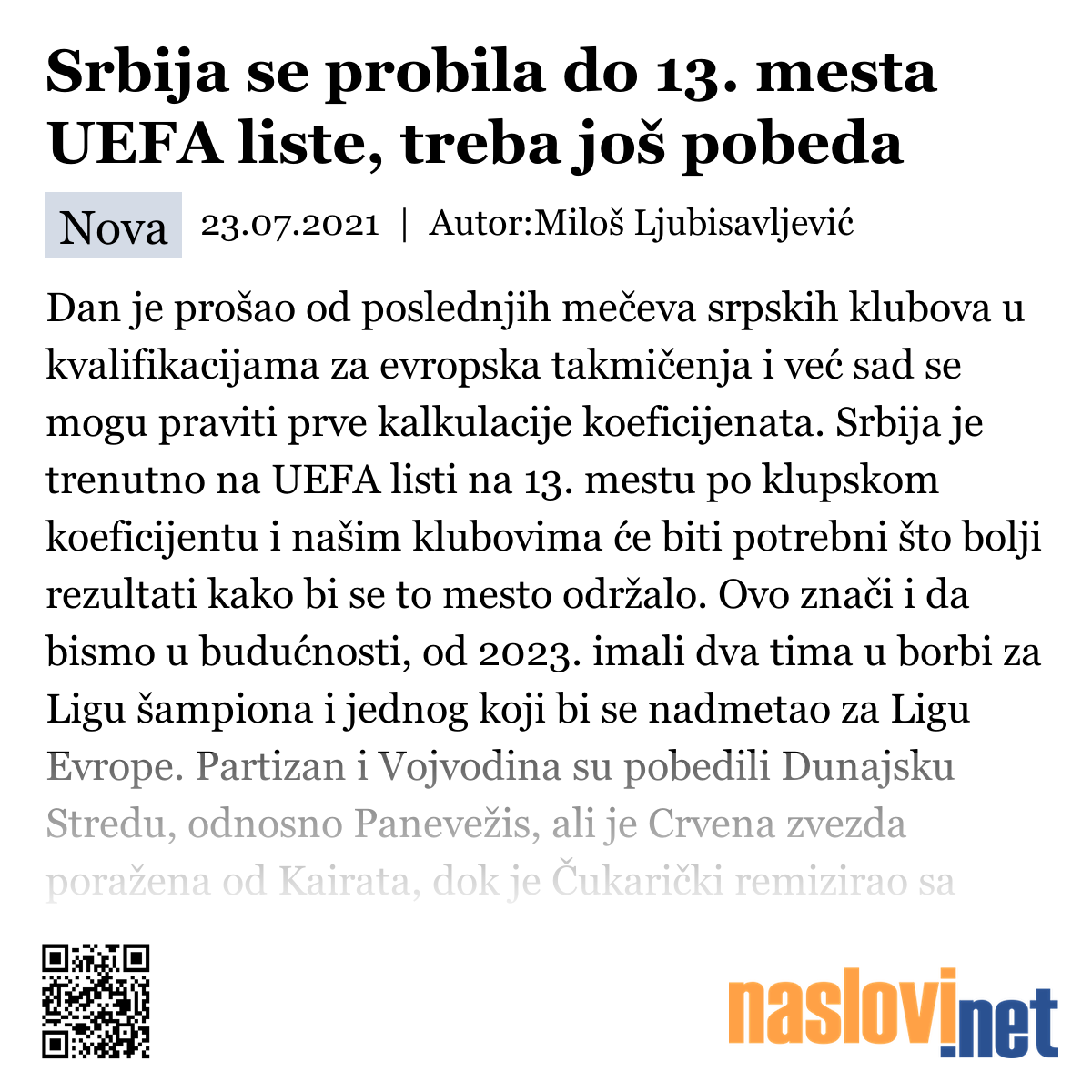 Srbija se probila do 13. mesta UEFA liste, treba još pobeda

Nova 23.07.2021 | Autor:Miloš Ljubisavljević

Dan je prošao od poslednjih mečeva srpskih klubova u kvalifikacijama za evropska takmičenja i već sad se mogu praviti prve kalkulacije koeficijenata. Srbija je trenutno na UEFA listi na 13. mestu po klupskom koeficijentu i našim klubovima će biti potrebni što bolji rezultati kako bi se to mesto održalo. Ovo znači i da bismo u budućnosti, od 2023. imali dva tima u borbi za Ligu šampiona i jednog koji bi se nadmetao za Ligu Evrope. Partizan i Vojvodina su pobedili Dunajsku Stredu, odnosno Panevežis, ali je Crvena zvezda poražena od Kairata, dok je Čukarički remizirao sa

naslovi.net